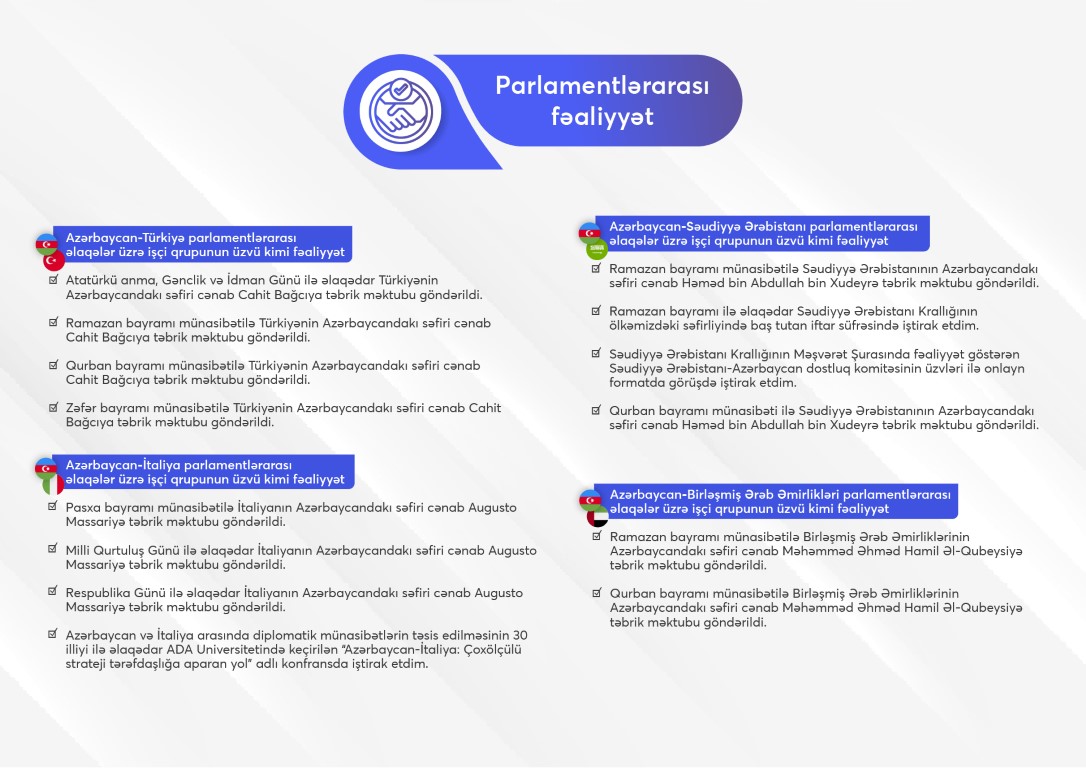 Parlamentlərarası fəaliyyət

Azərbaycan-Türkiyə parlamentlərarası əlaqələr üzrə işçi qrupunun üzvü kimi fəaliyyət

☑ Atatürkü anma, Gənclik və İdman Günü ilə əlaqədar Türkiyənin Azərbaycandakı səfiri cənab Cahit Bağcıya təbrik məktubu göndərildi.

☑ Ramazan bayramı münasibətilə Türkiyənin Azərbaycandakı səfiri cənab Cahit Bağcıya təbrik məktubu göndərildi.

☑ Qurban bayramı münasibətilə Türkiyənin Azərbaycandakı səfiri cənab Cahit Bağcıya təbrik məktubu göndərildi.

☑ Zəfər bayramı münasibətilə Türkiyənin Azərbaycandakı səfiri cənab Cahit Bağcıya təbrik məktubu göndərildi.

Azərbaycan-İtaliya parlamentlərarası əlaqələr üzrə işçi qrupunun üzvü kimi fəaliyyət

☑ Pasxa bayramı münasibətilə İtaliyanın Azərbaycandakı səfiri cənab Augusto Massariyə təbrik məktubu göndərildi.

☑ Milli Qurtuluş Günü ilə əlaqədar İtaliyanın Azərbaycandakı səfiri cənab Augusto Massariyə təbrik məktubu göndərildi.

☑ Respublika Günü ilə əlaqədar İtaliyanın Azərbaycandakı səfiri cənab Augusto Massariyə təbrik məktubu göndərildi.

☑ Azərbaycan və İtaliya arasında diplomatik münasibətlərin təsis edilməsinin 30 illiyi ilə əlaqədar ADA Universitetində keçirilən "Azərbaycan-İtaliya: Çoxölçülü strateji tərəfdaşlığa aparan yol" adlı konfransda iştirak etdim.

Azərbaycan-Səudiyyə Ərəbistanı parlamentlərarası əlaqələr üzrə işçi qrupunun üzvü kimi fəaliyyət

☑ Ramazan bayramı münasibətilə Səudiyyə Ərəbistanının Azərbaycandakı səfiri cənab Həməd bin Abdullah bin Xudeyrə təbrik məktubu göndərildi.

☑ Ramazan bayramı ilə əlaqədar Səudiyyə Ərəbistanı Krallığının ölkəmizdəki səfirliyində baş tutan iftar süfrəsində iştirak etdim.

☑ Səudiyyə Ərəbistanı Krallığının Məşvərət Şurasında fəaliyyət göstərən Səudiyyə Ərəbistanı-Azərbaycan dostluq komitəsinin üzvləri ilə onlayn formatda görüşdə iştirak etdim.

☑ Qurban bayramı münasibəti ilə Səudiyyə Ərəbistanının Azərbaycandakı səfiri cənab Həməd bin Abdullah bin Xudeyrə təbrik məktubu göndərildi.

Azərbaycan-Birləşmiş Ərəb Əmirlikləri parlamentlərarası əlaqələr üzrə işçi qrupunun üzvü kimi fəaliyyət

☑ Ramazan bayramı münasibətilə Birləşmiş Ərəb Əmirliklərinin Azərbaycandakı səfiri cənab Məhəmməd Əhməd Hamil Əl-Qubeysiyə təbrik məktubu göndərildi.

☑ Qurban bayramı münasibətilə Birləşmiş Ərəb Əmirliklərinin Azərbaycandakı səfiri cənab Məhəmməd Əhməd Hamil Əl-Qubeysiyə təbrik məktubu göndərildi.